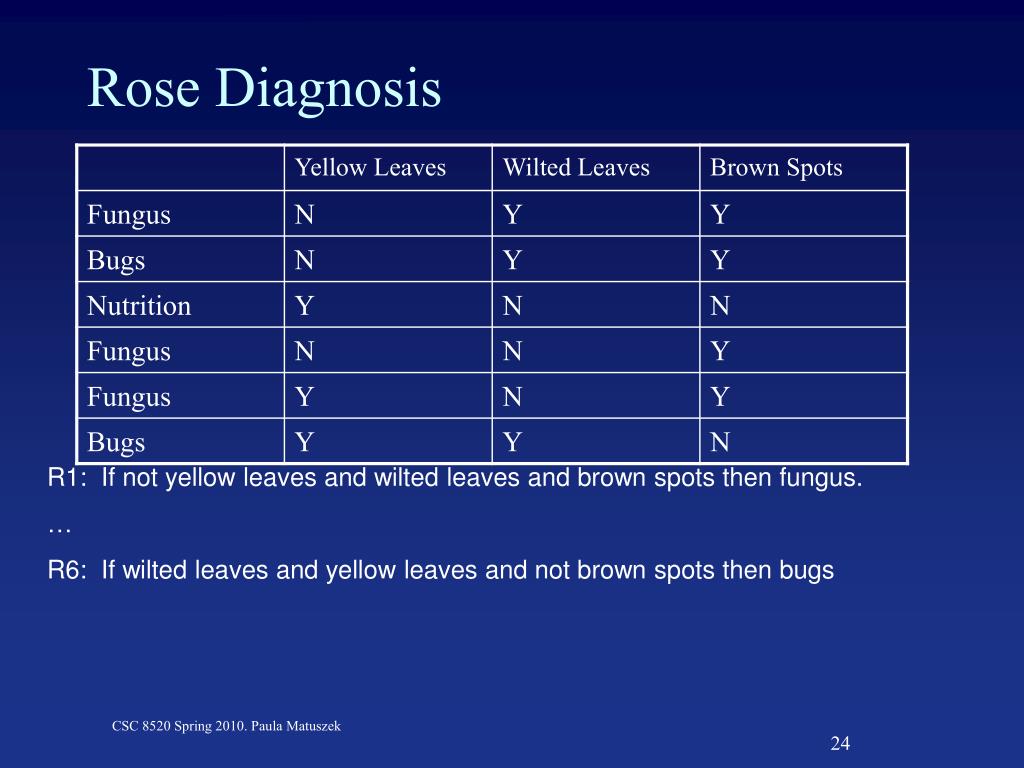 Rose Diagnosis

| | Yellow Leaves | Wilted Leaves | Brown Spots |
|---|---|---|---|
| Fungus | N | Y | Y |
| Bugs | N | Y | Y |
| Nutrition | Y | N | N |
| Fungus | N | N | Y |
| Fungus | Y | N | Y |
| Bugs | Y | Y | N |

R1: If not yellow leaves and wilted leaves and brown spots then fungus.

…

R6: If wilted leaves and yellow leaves and not brown spots then bugs

CSC 8520 Spring 2010. Paula Matuszek

24